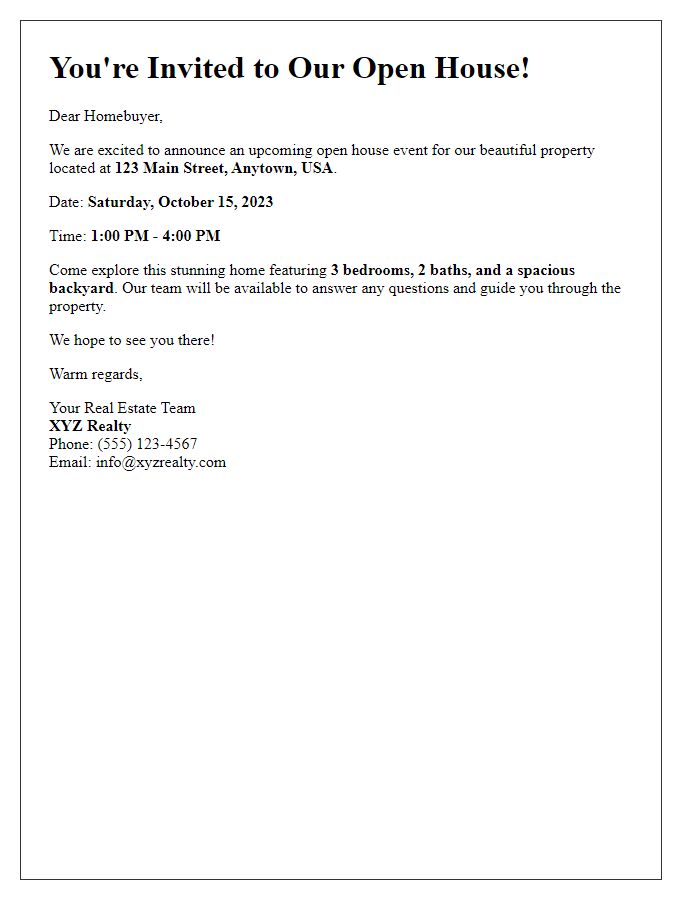 You're Invited to Our Open House!

Dear Homebuyer,

We are excited to announce an upcoming open house event for our beautiful property located at 123 Main Street, Anytown, USA.

Date: Saturday, October 15, 2023

Time: 1:00 PM - 4:00 PM

Come explore this stunning home featuring 3 bedrooms, 2 baths, and a spacious backyard. Our team will be available to answer any questions and guide you through the property.

We hope to see you there!

Warm regards,

Your Real Estate Team
XYZ Realty
Phone: (555) 123-4567
Email: info@xyzrealty.com